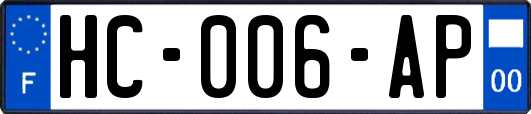 F

HC-006-AP

00